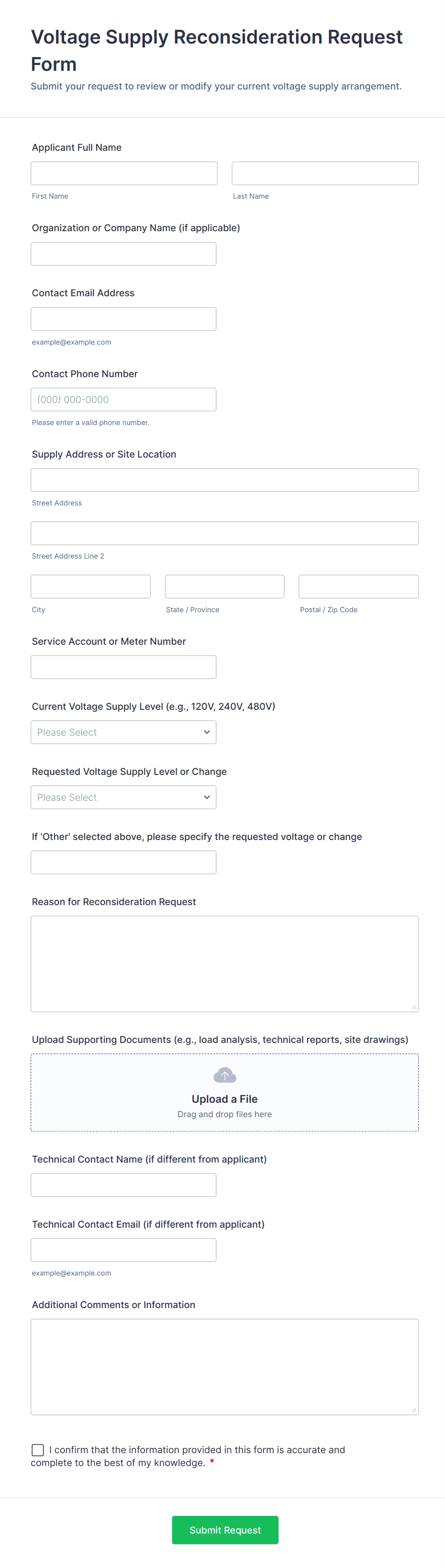 Voltage Supply Reconsideration Request Form

Submit your request to review or modify your current voltage supply arrangement.

Applicant Full Name

First Name

Last Name

Organization or Company Name (if applicable)

Contact Email Address

example@example.com

Contact Phone Number

(000) 000-0000

Please enter a valid phone number.

Supply Address or Site Location

Street Address

Street Address Line 2

City

State / Province

Postal / Zip Code

Service Account or Meter Number

Current Voltage Supply Level (e.g., 120V, 240V, 480V)

Please Select

Requested Voltage Supply Level or Change

Please Select

If 'Other' selected above, please specify the requested voltage or change

Reason for Reconsideration Request

Upload Supporting Documents (e.g., load analysis, technical reports, site drawings)

Upload a File

Drag and drop files here

Technical Contact Name (if different from applicant)

Technical Contact Email (if different from applicant)

example@example.com

Additional Comments or Information

I confirm that the information provided in this form is accurate and complete to the best of my knowledge. *

Submit Request